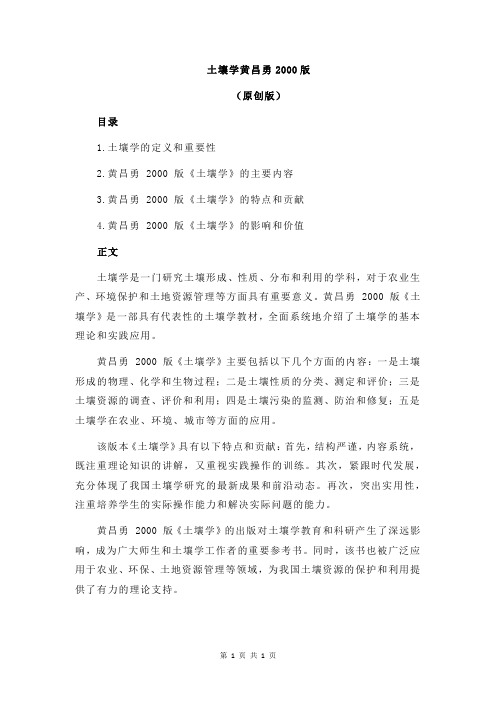 土壤学黄昌勇 2000 版

（原创版）

目录

1.土壤学的定义和重要性

2.黄昌勇 2000 版《土壤学》的主要内容

3.黄昌勇 2000 版《土壤学》的特点和贡献

4.黄昌勇 2000 版《土壤学》的影响和价值

正文

土壤学是一门研究土壤形成、性质、分布和利用的学科，对于农业生产、环境保护和土地资源管理等方面具有重要意义。黄昌勇 2000 版《土壤学》是一部具有代表性的土壤学教材，全面系统地介绍了土壤学的基本理论和实践应用。

黄昌勇 2000 版《土壤学》主要包括以下几个方面的内容：一是土壤形成的物理、化学和生物过程；二是土壤性质的分类、测定和评价；三是土壤资源的调查、评价和利用；四是土壤污染的监测、防治和修复；五是土壤学在农业、环境、城市等方面的应用。

该版本《土壤学》具有以下特点和贡献：首先，结构严谨，内容系统，既注重理论知识的讲解，又重视实践操作的训练。其次，紧跟时代发展，充分体现了我国土壤学研究的最新成果和前沿动态。再次，突出实用性，注重培养学生的实际操作能力和解决实际问题的能力。

黄昌勇 2000 版《土壤学》的出版对土壤学教育和科研产生了深远影响，成为广大师生和土壤学工作者的重要参考书。同时，该书也被广泛应用于农业、环保、土地资源管理等领域，为我国土壤资源的保护和利用提供了有力的理论支持。

第 1 页 共 1 页